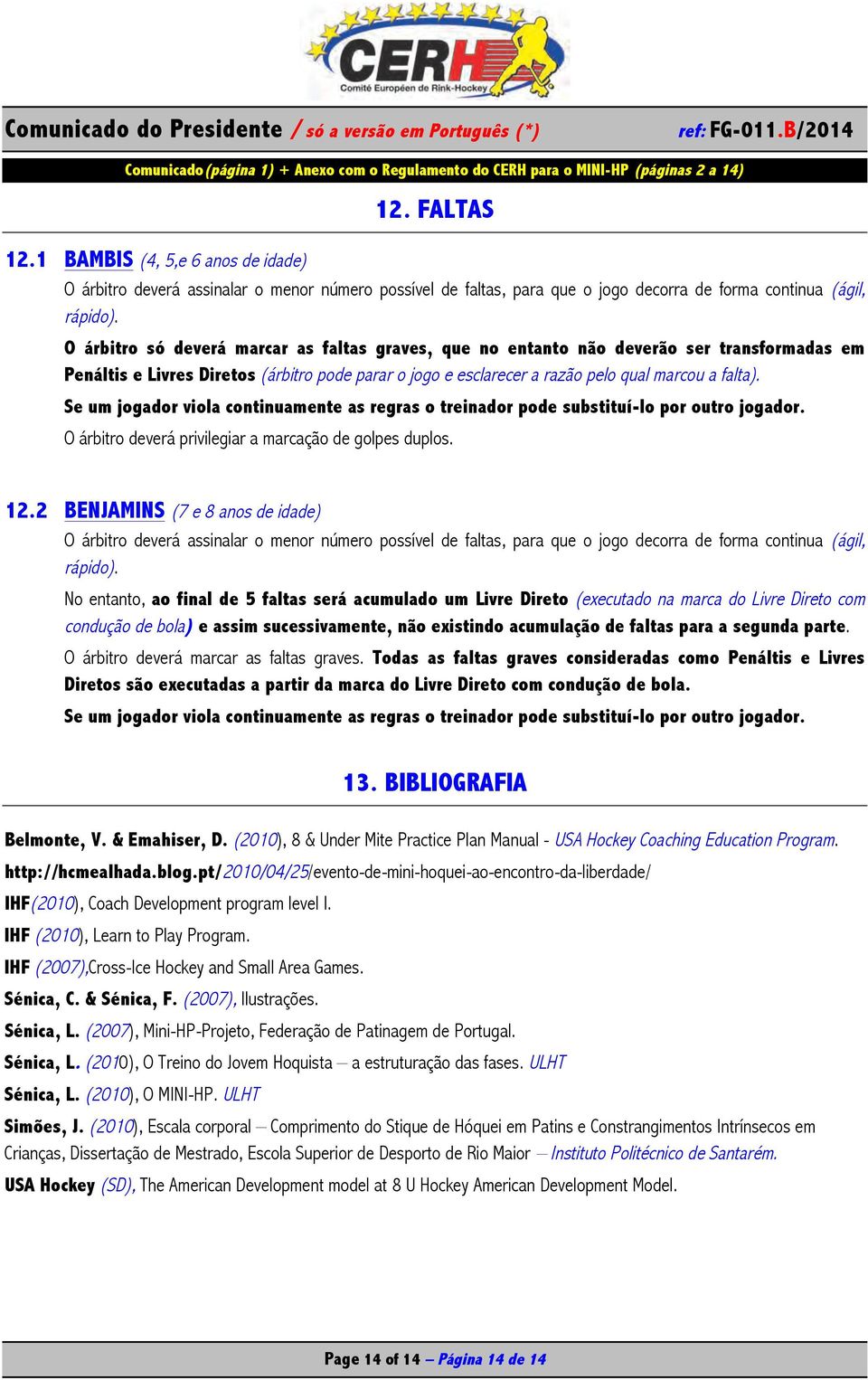 CERH
Comité Européen de Rink-Hockey

Comunicado do Presidente / só a versão em Português (*) ref: FG-011.B/2014

Comunicado (página 1) + Anexo com o Regulamento do CERH para o MINI-HP (páginas 2 a 14)

12. FALTAS

12.1 BAMBIS (4, 5,e 6 anos de idade)

O árbitro deverá assinalar o menor número possível de faltas, para que o jogo decorra de forma continua (ágil, rápido).

O árbitro só deverá marcar as faltas graves, que no entanto não deverão ser transformadas em Penáltis e Livres Diretos (árbitro pode parar o jogo e esclarecer a razão pelo qual marcou a falta).

Se um jogador viola continuamente as regras o treinador pode substituí-lo por outro jogador.

O árbitro deverá privilegiar a marcação de golpes duplos.

12.2 BENJAMINS (7 e 8 anos de idade)

O árbitro deverá assinalar o menor número possível de faltas, para que o jogo decorra de forma continua (ágil, rápido).

No entanto, ao final de 5 faltas será acumulado um Livre Direto (executado na marca do Livre Direto com condução de bola) e assim sucessivamente, não existindo acumulação de faltas para a segunda parte.

O árbitro deverá marcar as faltas graves. Todas as faltas graves consideradas como Penáltis e Livres Diretos são executadas a partir da marca do Livre Direto com condução de bola.

Se um jogador viola continuamente as regras o treinador pode substituí-lo por outro jogador.

13. BIBLIOGRAFIA

Belmonte, V. & Emahiser, D. (2010), 8 & Under Mite Practice Plan Manual - USA Hockey Coaching Education Program.

http://hcmealhada.blog.pt/2010/04/25/evento-de-mini-hoquei-ao-encontro-da-liberdade/

IHF(2010), Coach Development program level I.

IHF (2010), Learn to Play Program.

IHF (2007),Cross-Ice Hockey and Small Area Games.

Sénica, C. & Sénica, F. (2007), Ilustrações.

Sénica, L. (2007), Mini-HP-Projeto, Federação de Patinagem de Portugal.

Sénica, L. (2010), O Treino do Jovem Hoquista – a estruturação das fases. ULHT

Sénica, L. (2010), O MINI-HP. ULHT

Simões, J. (2010), Escala corporal – Comprimento do Stique de Hóquei em Patins e Constrangimentos Intrínsecos em Crianças, Dissertação de Mestrado, Escola Superior de Desporto de Rio Maior – Instituto Politécnico de Santarém.

USA Hockey (SD), The American Development model at 8 U Hockey American Development Model.

Page 14 of 14 – Página 14 de 14